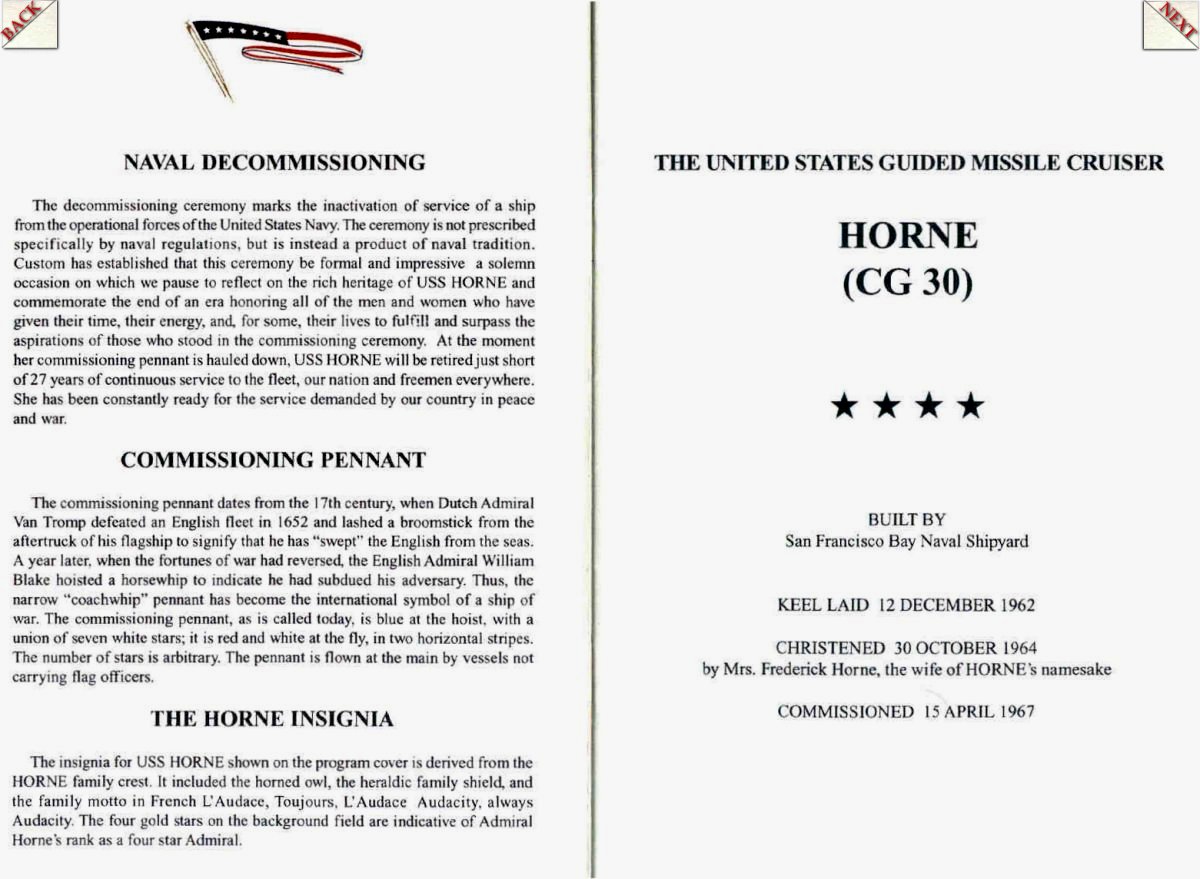 BACK

NAVAL DECOMMISSIONING

The decommissioning ceremony marks the inactivation of service of a ship from the operational forces of the United States Navy. The ceremony is not prescribed specifically by naval regulations, but is instead a product of naval tradition. Custom has established that this ceremony be formal and impressive a solemn occasion on which we pause to reflect on the rich heritage of USS HORNE and commemorate the end of an era honoring all of the men and women who have given their time, their energy, and, for some, their lives to fulfill and surpass the aspirations of those who stood in the commissioning ceremony. At the moment her commissioning pennant is hauled down, USS HORNE will be retired just short of 27 years of continuous service to the fleet, our nation and freemen everywhere. She has been constantly ready for the service demanded by our country in peace and war.

COMMISSIONING PENNANT

The commissioning pennant dates from the 17th century, when Dutch Admiral Van Tromp defeated an English fleet in 1652 and lashed a broomstick from the aftertruck of his flagship to signify that he has "swept" the English from the seas. A year later, when the fortunes of war had reversed, the English Admiral William Blake hoisted a horsewhip to indicate he had subdued his adversary. Thus, the narrow "coachwhip" pennant has become the international symbol of a ship of war. The commissioning pennant, as is called today, is blue at the hoist, with a union of seven white stars; it is red and white at the fly, in two horizontal stripes. The number of stars is arbitrary. The pennant is flown at the main by vessels not carrying flag officers.

THE HORNE INSIGNIA

The insignia for USS HORNE shown on the program cover is derived from the HORNE family crest. It included the horned owl, the heraldic family shield, and the family motto in French L'Audace, Toujours, L'Audace Audacity, always Audacity. The four gold stars on the background field are indicative of Admiral Horne's rank as a four star Admiral.

NEXT

THE UNITED STATES GUIDED MISSILE CRUISER

HORNE
(CG 30)

★ ★ ★ ★

BUILT BY
San Francisco Bay Naval Shipyard

KEEL LAID 12 DECEMBER 1962

CHRISTENED 30 OCTOBER 1964
by Mrs. Frederick Horne, the wife of HORNE's namesake

COMMISSIONED 15 APRIL 1967